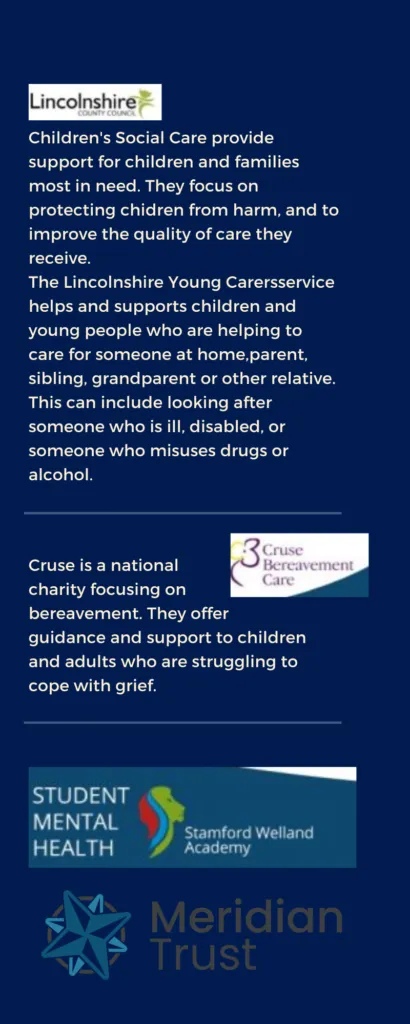 Lincolnshire
COUNTY COUNCIL

Children's Social Care provide support for children and families most in need. They focus on protecting chidren from harm, and to improve the quality of care they receive.
The Lincolnshire Young Carersservice helps and supports children and young people who are helping to care for someone at home,parent, sibling, grandparent or other relative. This can include looking after someone who is ill, disabled, or someone who misuses drugs or alcohol.

Cruse Bereavement Care

Cruse is a national charity focusing on bereavement. They offer guidance and support to children and adults who are struggling to cope with grief.

STUDENT MENTAL HEALTH
Stamford Welland Academy

Meridian Trust